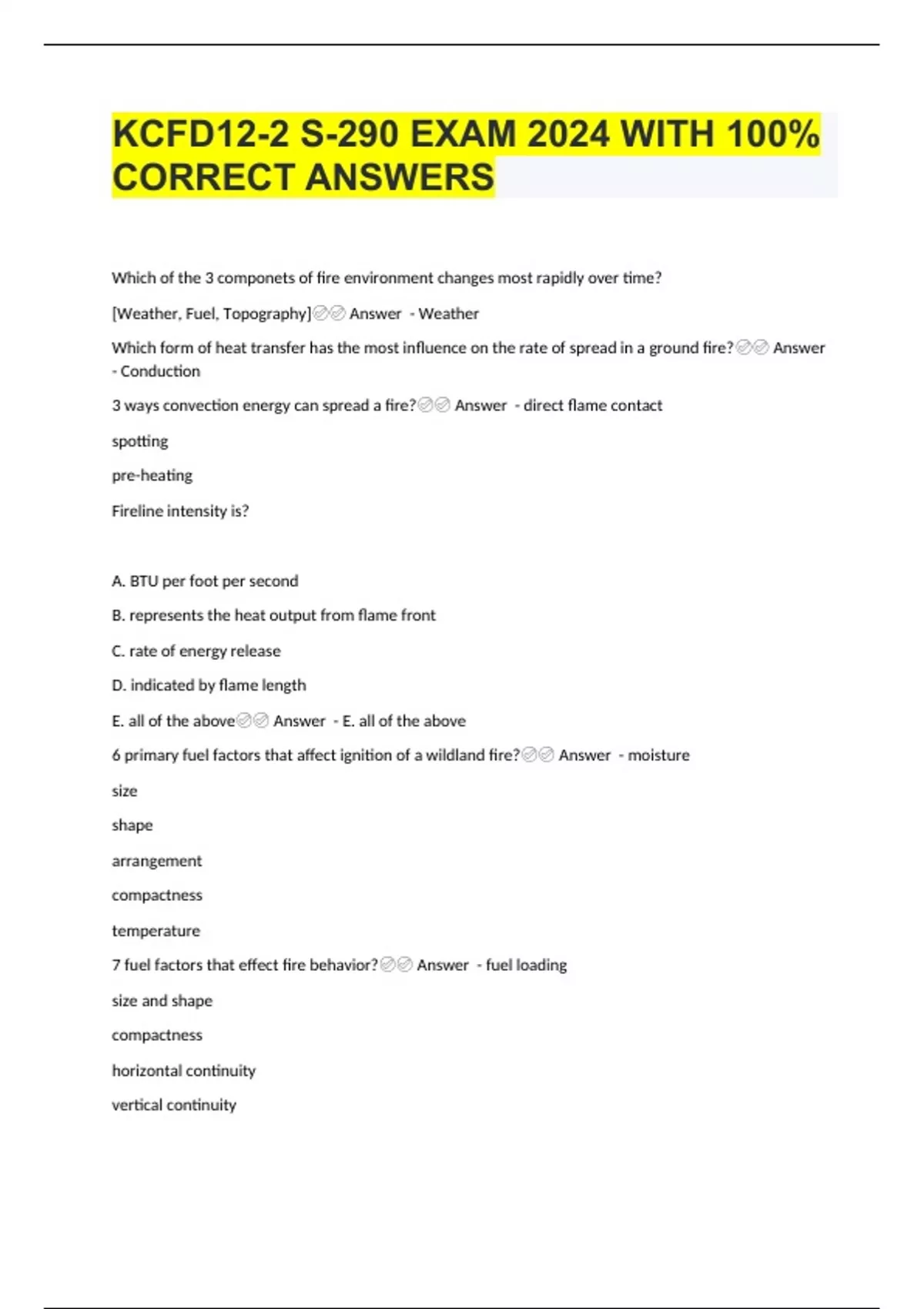 KCFD12-2 S-290 EXAM 2024 WITH 100% CORRECT ANSWERS

Which of the 3 componets of fire environment changes most rapidly over time?

[Weather, Fuel, Topography]✅✅ Answer - Weather

Which form of heat transfer has the most influence on the rate of spread in a ground fire?✅✅ Answer - Conduction

3 ways convection energy can spread a fire?✅✅ Answer - direct flame contact

spotting

pre-heating

Fireline intensity is?

A. BTU per foot per second

B. represents the heat output from flame front

C. rate of energy release

D. indicated by flame length

E. all of the above✅✅ Answer - E. all of the above

6 primary fuel factors that affect ignition of a wildland fire?✅✅ Answer - moisture

size

shape

arrangement

compactness

temperature

7 fuel factors that effect fire behavior?✅✅ Answer - fuel loading

size and shape

compactness

horizontal continuity

vertical continuity